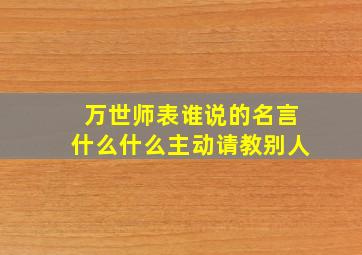 万世师表谁说的名言
什么什么主动请教别人